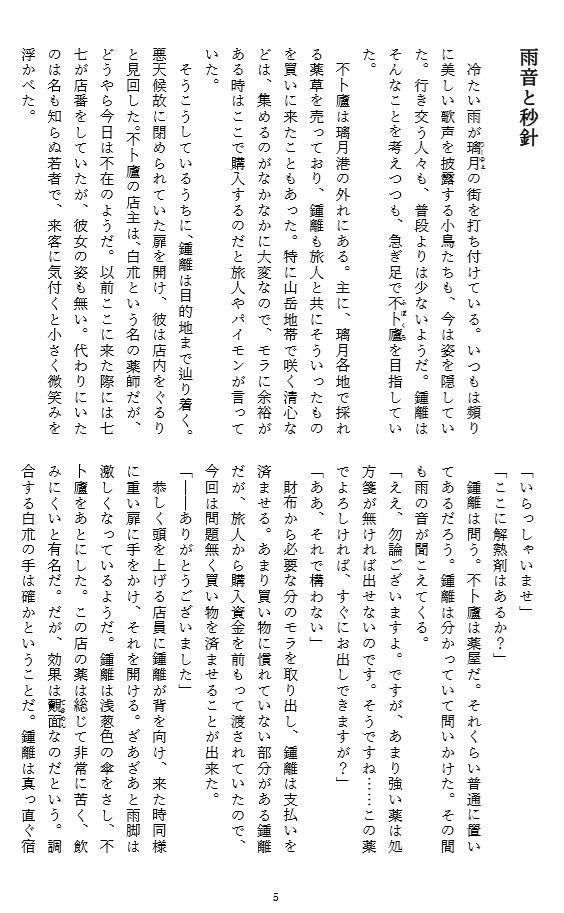 雨音と秒針

冷たい雨が璃月の街を打ち付けている。いつもは頻りに美しい歌声を披露する小鳥たちも、今は姿を隠していた。行き交う人々も、普段よりは少ないようだ。鍾離はそんなことを考えつつも、急ぎ足で不卜廬を目指していた。

不卜廬は璃月港の外れにある。主に、璃月各地で採れる薬草を売っており、鍾離も旅人と共にそういったものを買いに来たこともあった。特に山岳地帯で咲く清心などは、集めるのがなかなかに大変なので、モラに余裕がある時はここで購入するのだと旅人やパイモンが言っていた。

そうこうしているうちに、鍾離は目的地まで辿り着く。悪天候故に閉められていた扉を開け、彼は店内をぐるりと見回した。不卜廬の店主は、白朮という名の薬師だが、どうやら今日は不在のようだ。以前ここに来た際には七七が店番をしていたが、彼女の姿も無い。代わりにいたのは名も知らぬ若者で、来客に気付くと小さく微笑みを浮かべた。

「いらっしゃいませ」
「ここに解熱剤はあるか？」
鍾離は問う。不卜廬は薬屋だ。それくらい普通に置いてあるだろう。鍾離は分かっていて問いかけた。その間も雨の音が聞こえてくる。
「ええ、勿論ございますよ。ですが、あまり強い薬は処方箋が無ければ出せないのです。そうですね……この薬でよろしければ、すぐにお出しできますが？」
「ああ、それで構わない」
財布から必要な分のモラを取り出し、鍾離は支払いを済ませる。あまり買い物に慣れていない部分がある鍾離だが、旅人から購入資金を前もって渡されていたので、今回は問題無く買い物を済ませることが出来た。
「――ありがとうございました」
恭しく頭を上げる店員に鍾離が背を向け、来た時同様に重い扉に手をかけ、それを開ける。ざあざあと雨脚は激しくなっているようだ。鍾離は浅葱色の傘をさし、不卜廬をあとにした。この店の薬は総じて非常に苦く、飲みにくいと有名だ。だが、効果は覿面なのだという。調合する白朮の手は確かということだ。鍾離は真っ直ぐ宿

5